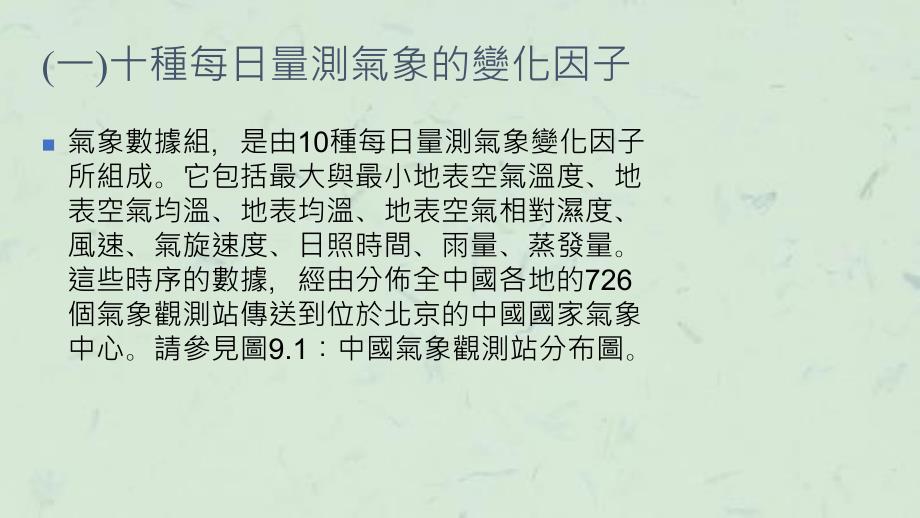 (一)十種每日量測氣象的變化因子

氣象數據組，是由10種每日量測氣象變化因子所組成。它包括最大與最小地表空氣溫度、地表空氣均溫、地表均溫、地表空氣相對濕度、風速、氣旋速度、日照時間、雨量、蒸發量。這些時序的數據，經由分佈全中國各地的726個氣象觀測站傳送到位於北京的中國國家氣象中心。請參見圖9.1：中國氣象觀測站分布圖。